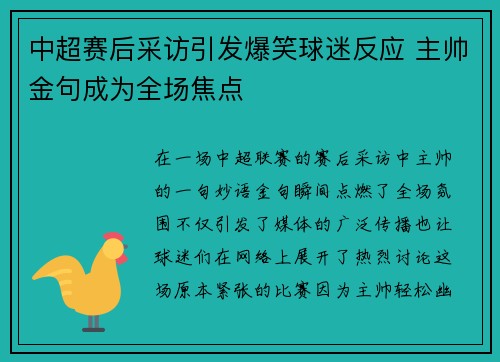 中超赛后采访引发爆笑球迷反应 主帅金句成为全场焦点

在一场中超联赛的赛后采访中主帅的一句妙语金句瞬间点燃了全场氛围不仅引发了媒体的广泛传播也让球迷们在网络上展开了热烈讨论这场原本紧张的比赛因为主帅轻松幽